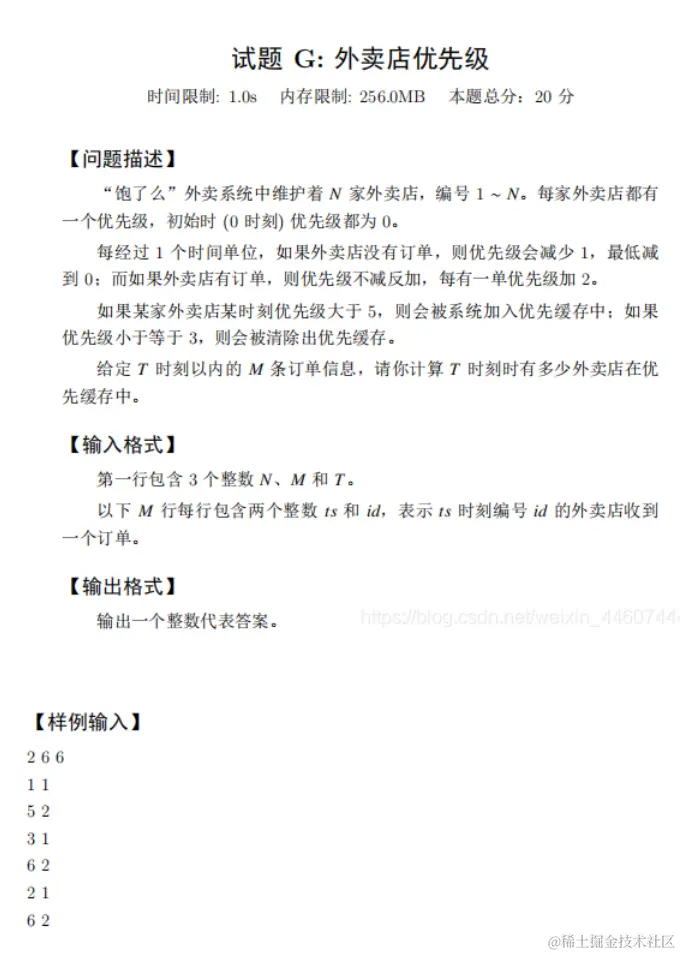 试题 G: 外卖店优先级

时间限制: 1.0s　内存限制: 256.0MB　本题总分: 20 分

【问题描述】

“饱了么”外卖系统中维护着 $N$ 家外卖店，编号 $1 \sim N$。每家外卖店都有一个优先级，初始时 (0 时刻) 优先级都为 0。

每经过 1 个时间单位，如果外卖店没有订单，则优先级会减少 1，最低减到 0；而如果外卖店有订单，则优先级不减反加，每有一单优先级加 2。

如果某家外卖店某时刻优先级大于 5，则会被系统加入优先缓存中；如果优先级小于等于 3，则会被清除出优先缓存。

给定 $T$ 时刻以内的 $M$ 条订单信息，请你计算 $T$ 时刻时有多少外卖店在优先缓存中。

【输入格式】

第一行包含 3 个整数 $N$、$M$ 和 $T$。

以下 $M$ 行每行包含两个整数 $ts$ 和 $id$，表示 $ts$ 时刻编号 $id$ 的外卖店收到一个订单。

【输出格式】

输出一个整数代表答案。

https://blog.csdn.net/weixin_4460744

【样例输入】

2 6 6
1 1
5 2
3 1
6 2
2 1
6 2

@稀土掘金技术社区